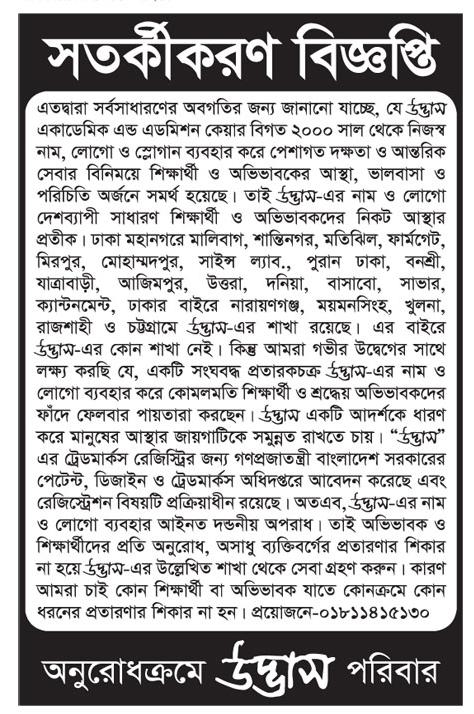 সতর্কীকরণ বিজ্ঞপ্তি

এতদ্বারা সর্বসাধারণের অবগতির জন্য জানানো যাচ্ছে, যে উদ্ভাস একাডেমিক এন্ড এডমিশন কেয়ার বিগত ২০০০ সাল থেকে নিজস্ব নাম, লোগো ও স্লোগান ব্যবহার করে পেশাগত দক্ষতা ও আন্তরিক সেবার বিনিময়ে শিক্ষার্থী ও অভিভাবকের আস্থা, ভালবাসা ও পরিচিতি অর্জনে সমর্থ হয়েছে। তাই উদ্ভাস-এর নাম ও লোগো দেশব্যাপী সাধারণ শিক্ষার্থী ও অভিভাবকদের নিকট আস্থার প্রতীক। ঢাকা মহানগরে মালিবাগ, শান্তিনগর, মতিঝিল, ফার্মগেট, মিরপুর, মোহাম্মদপুর, সাইন্স ল্যাব., পুরান ঢাকা, বনশ্রী, যাত্রাবাড়ী, আজিমপুর, উত্তরা, দনিয়া, বাসাবো, সাভার, ক্যান্টনমেন্ট, ঢাকার বাইরে নারায়ণগঞ্জ, ময়মনসিংহ, খুলনা, রাজশাহী ও চট্টগ্রামে উদ্ভাস-এর শাখা রয়েছে। এর বাইরে উদ্ভাস-এর কোন শাখা নেই। কিন্তু আমরা গভীর উদ্বেগের সাথে লক্ষ্য করছি যে, একটি সংঘবদ্ধ প্রতারকচক্র উদ্ভাস-এর নাম ও লোগো ব্যবহার করে কোমলমতি শিক্ষার্থী ও শ্রদ্ধেয় অভিভাবকদের ফাঁদে ফেলবার পায়তারা করছেন। উদ্ভাস একটি আদর্শকে ধারণ করে মানুষের আস্থার জায়গাটিকে সমুন্নত রাখতে চায়। "উদ্ভাস" এর ট্রেডমার্কস রেজিস্ট্রির জন্য গণপ্রজাতন্ত্রী বাংলাদেশ সরকারের পেটেন্ট, ডিজাইন ও ট্রেডমার্কস অধিদপ্তরে আবেদন করেছে এবং রেজিস্ট্রেশন বিষয়টি প্রক্রিয়াধীন রয়েছে। অতএব, উদ্ভাস-এর নাম ও লোগো ব্যবহার আইনত দন্ডনীয় অপরাধ। তাই অভিভাবক ও শিক্ষার্থীদের প্রতি অনুরোধ, অসাধু ব্যক্তিবর্গের প্রতারণার শিকার না হয়ে উদ্ভাস-এর উল্লেখিত শাখা থেকে সেবা গ্রহণ করুন। কারণ আমরা চাই কোন শিক্ষার্থী বা অভিভাবক যাতে কোনক্রমে কোন ধরনের প্রতারণার শিকার না হন। প্রয়োজনে-০১৮১১৪১৫১৩০

অনুরোধক্রমে উদ্ভাস পরিবার